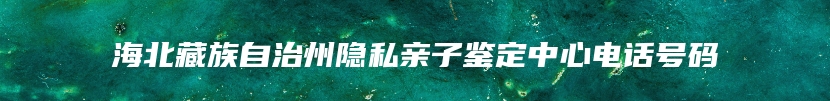 海北藏族自治州隐私亲子鉴定中心电话号码